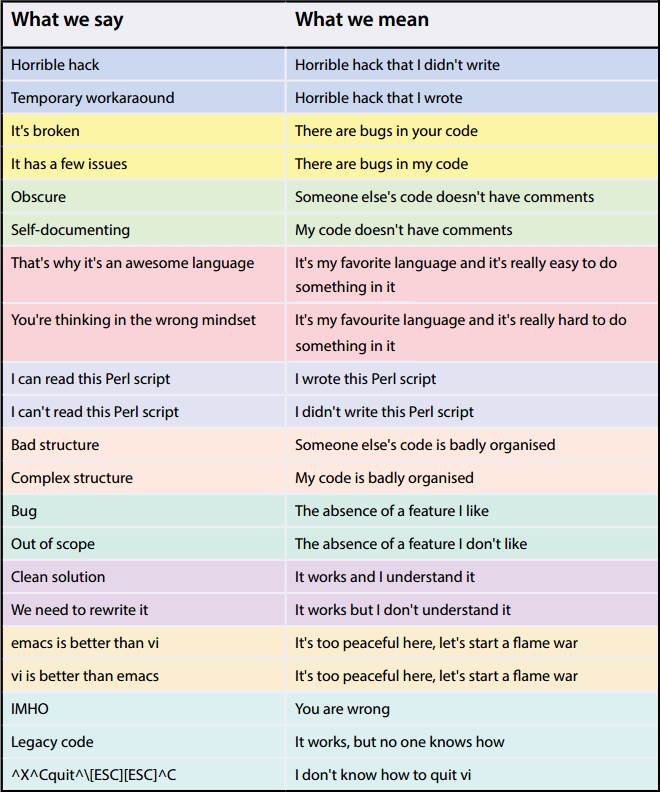 | What we say | What we mean |
|---|---|
| Horrible hack | Horrible hack that I didn't write |
| Temporary workaraound | Horrible hack that I wrote |
| It's broken | There are bugs in your code |
| It has a few issues | There are bugs in my code |
| Obscure | Someone else's code doesn't have comments |
| Self-documenting | My code doesn't have comments |
| That's why it's an awesome language | It's my favorite language and it's really easy to do something in it |
| You're thinking in the wrong mindset | It's my favourite language and it's really hard to do something in it |
| I can read this Perl script | I wrote this Perl script |
| I can't read this Perl script | I didn't write this Perl script |
| Bad structure | Someone else's code is badly organised |
| Complex structure | My code is badly organised |
| Bug | The absence of a feature I like |
| Out of scope | The absence of a feature I don't like |
| Clean solution | It works and I understand it |
| We need to rewrite it | It works but I don't understand it |
| emacs is better than vi | It's too peaceful here, let's start a flame war |
| vi is better than emacs | It's too peaceful here, let's start a flame war |
| IMHO | You are wrong |
| Legacy code | It works, but no one knows how |
| ^X^Cquit^\[ESC][ESC]^C | I don't know how to quit vi |